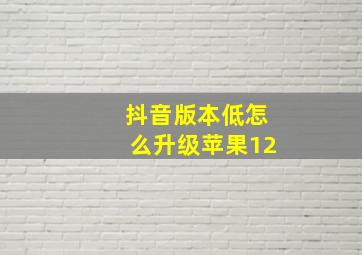 抖音版本低怎么升级苹果12